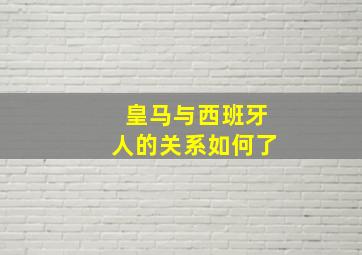 皇马与西班牙人的关系如何了